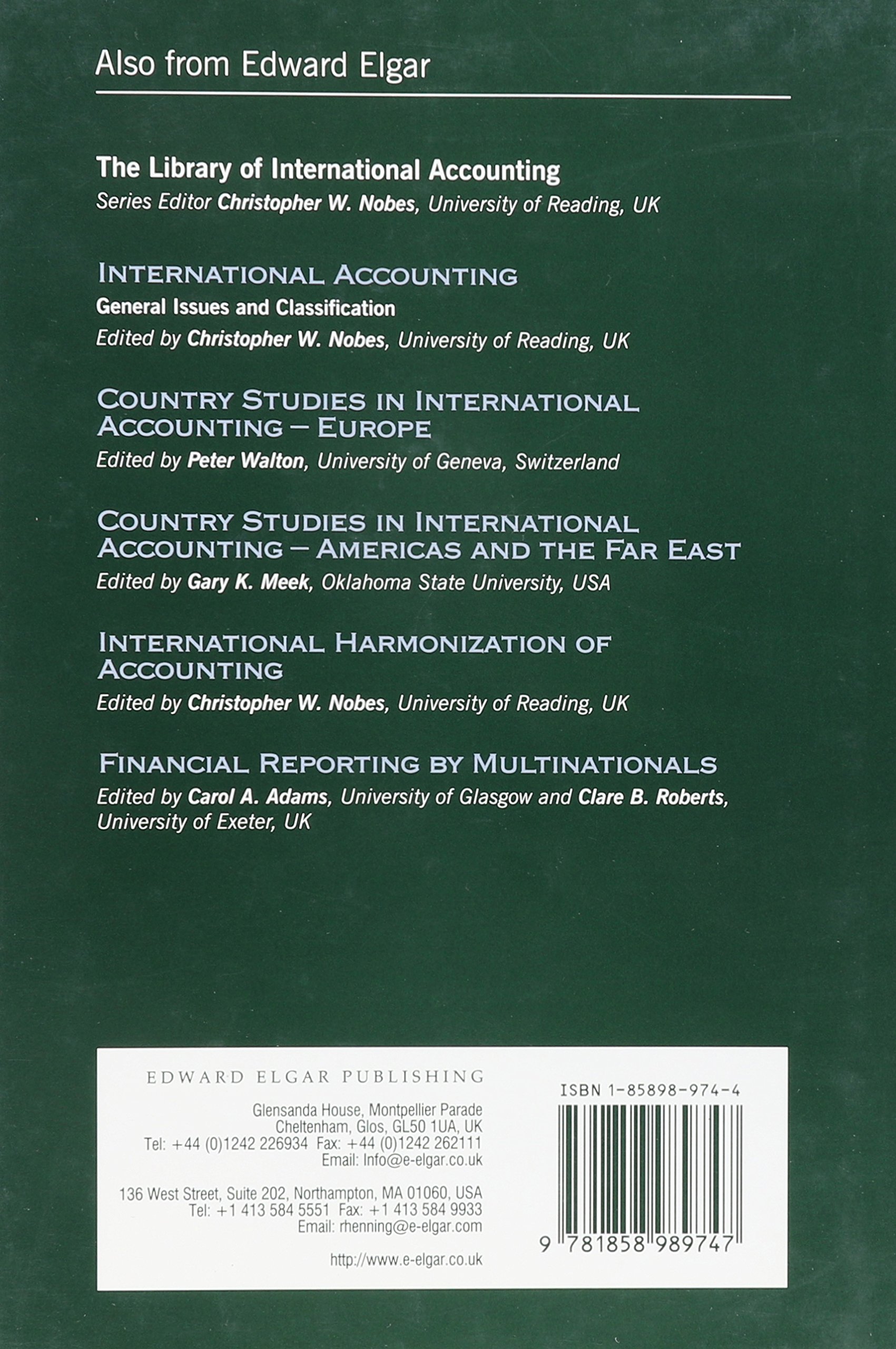 Also from Edward Elgar

The Library of International Accounting
Series Editor Christopher W. Nobes, University of Reading, UK

INTERNATIONAL ACCOUNTING
General Issues and Classification
Edited by Christopher W. Nobes, University of Reading, UK

COUNTRY STUDIES IN INTERNATIONAL ACCOUNTING – EUROPE
Edited by Peter Walton, University of Geneva, Switzerland

COUNTRY STUDIES IN INTERNATIONAL ACCOUNTING – AMERICAS AND THE FAR EAST
Edited by Gary K. Meek, Oklahoma State University, USA

INTERNATIONAL HARMONIZATION OF ACCOUNTING
Edited by Christopher W. Nobes, University of Reading, UK

FINANCIAL REPORTING BY MULTINATIONALS
Edited by Carol A. Adams, University of Glasgow and Clare B. Roberts, University of Exeter, UK

EDWARD ELGAR PUBLISHING

Glensanda House, Montpellier Parade
Cheltenham, Glos, GL50 1UA, UK
Tel: +44 (0)1242 226934 Fax: +44 (0)1242 262111
Email: Info@e-elgar.co.uk

136 West Street, Suite 202, Northampton, MA 01060, USA
Tel: +1 413 584 5551 Fax: +1 413 584 9933
Email: rhenning@e-elgar.com

http://www.e-elgar.co.uk

ISBN 1-85898-974-4

9 781858 989747